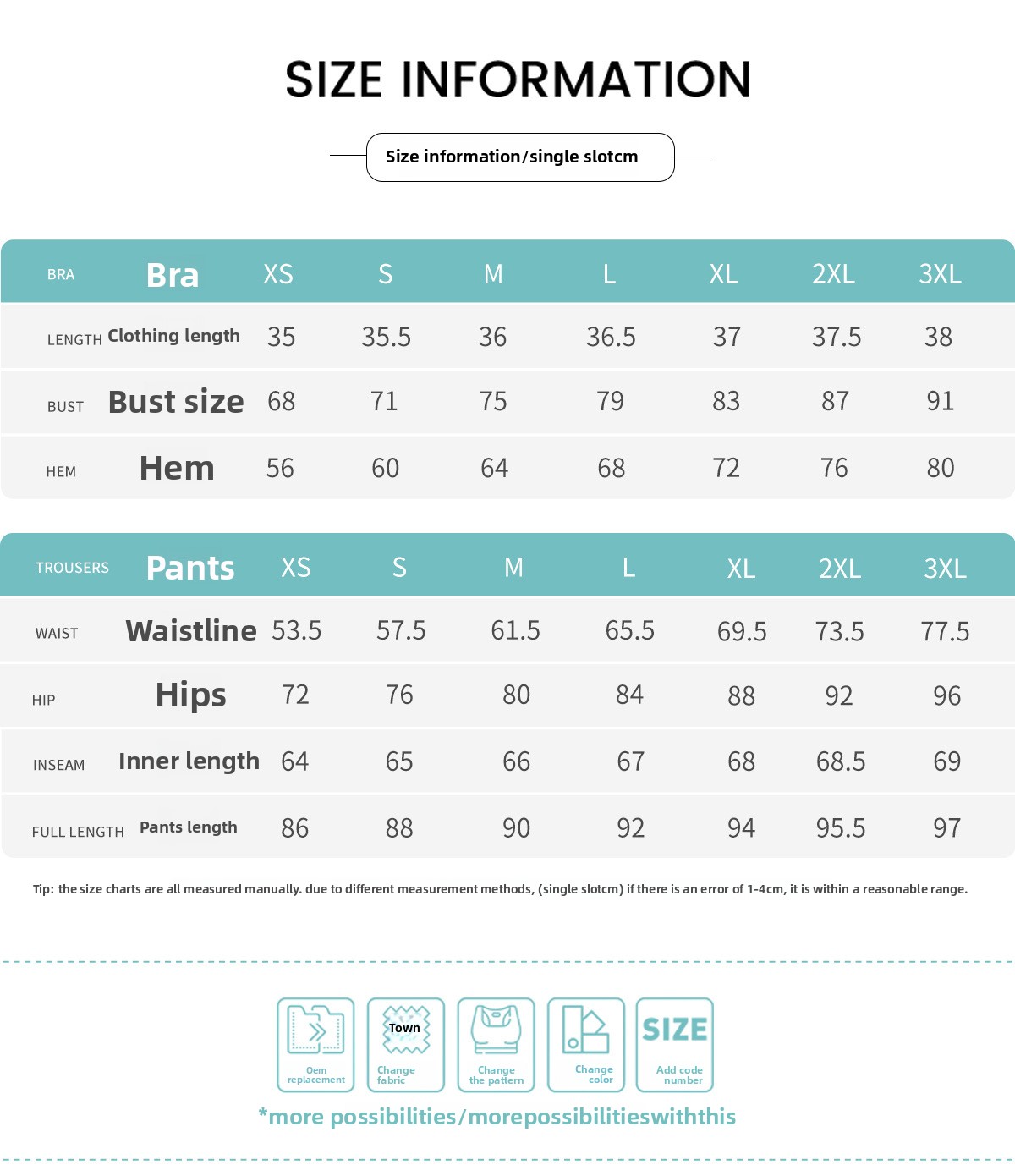 SIZE INFORMATION

Size information/single slotcm

| BRA | Bra | XS | S | M | L | XL | 2XL | 3XL |
|---|---|---|---|---|---|---|---|---|
| LENGTH | Clothing length | 35 | 35.5 | 36 | 36.5 | 37 | 37.5 | 38 |
| BUST | Bust size | 68 | 71 | 75 | 79 | 83 | 87 | 91 |
| HEM | Hem | 56 | 60 | 64 | 68 | 72 | 76 | 80 |

| TROUSERS | Pants | XS | S | M | L | XL | 2XL | 3XL |
|---|---|---|---|---|---|---|---|---|
| WAIST | Waistline | 53.5 | 57.5 | 61.5 | 65.5 | 69.5 | 73.5 | 77.5 |
| HIP | Hips | 72 | 76 | 80 | 84 | 88 | 92 | 96 |
| INSEAM | Inner length | 64 | 65 | 66 | 67 | 68 | 68.5 | 69 |
| FULL LENGTH | Pants length | 86 | 88 | 90 | 92 | 94 | 95.5 | 97 |

Tip: the size charts are all measured manually. due to different measurement methods, (single slotcm) if there is an error of 1-4cm, it is within a reasonable range.

Oem replacement

Town
Change fabric

Change the pattern

Change color

SIZE
Add code number

*more possibilities/morepossibilitieswiththis